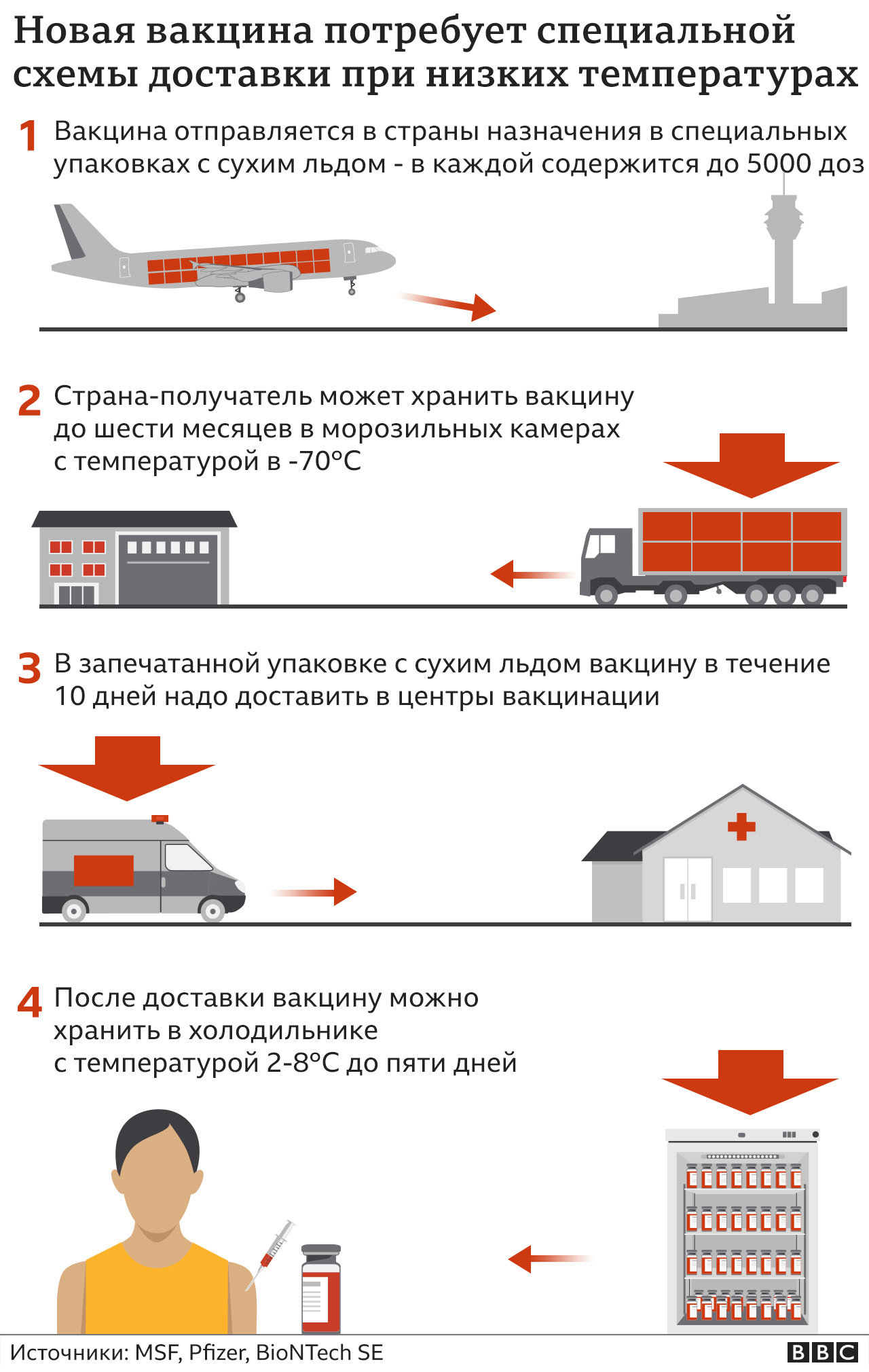 Новая вакцина потребует специальной схемы доставки при низких температурах

1 Вакцина отправляется в страны назначения в специальных упаковках с сухим льдом - в каждой содержится до 5000 доз

2 Страна-получатель может хранить вакцину до шести месяцев в морозильных камерах с температурой в -70°C

3 В запечатанной упаковке с сухим льдом вакцину в течение 10 дней надо доставить в центры вакцинации

4 После доставки вакцину можно хранить в холодильнике с температурой 2-8°C до пяти дней

Источники: MSF, Pfizer, BioNTech SE

BBC